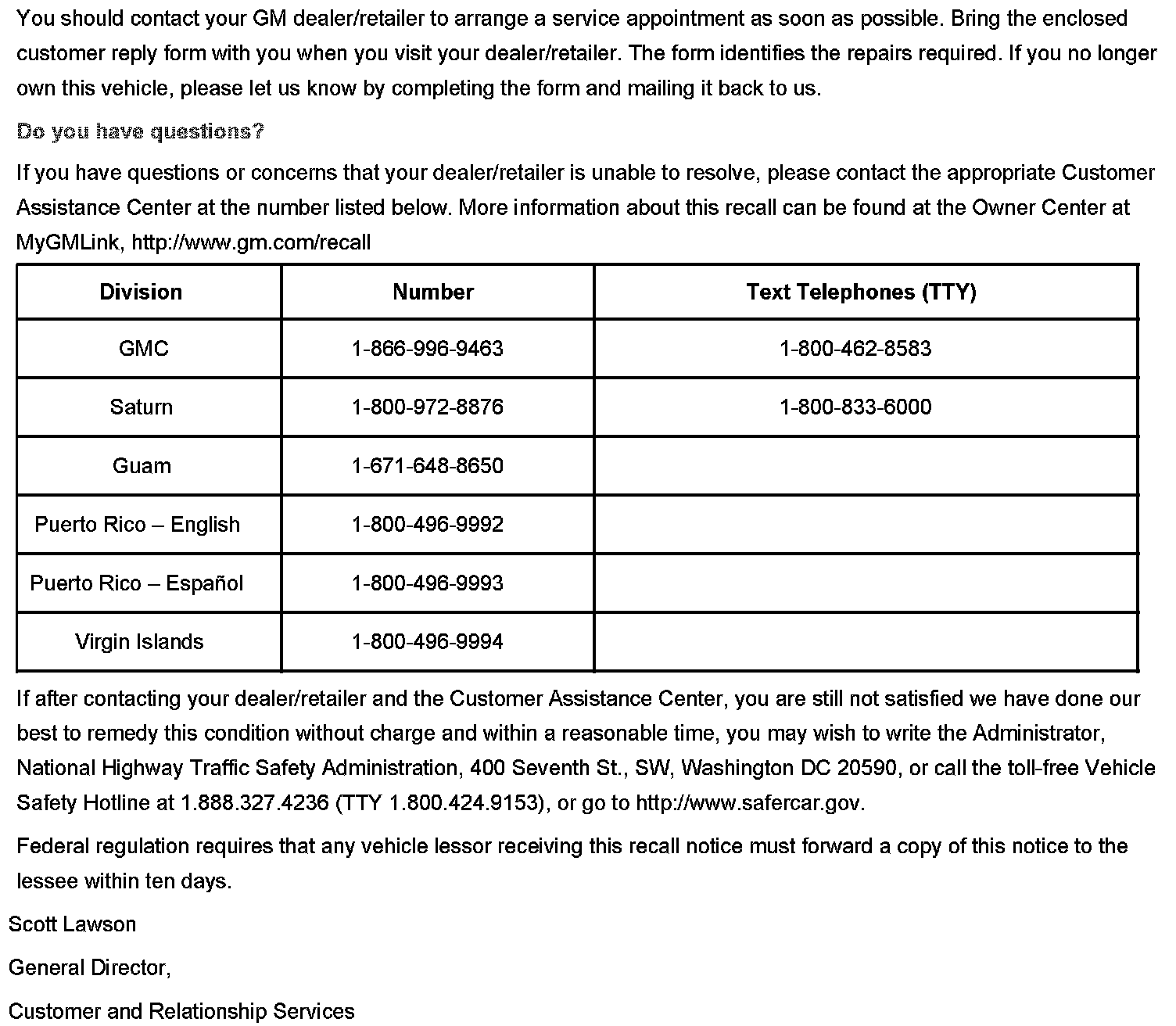 You should contact your GM dealer/retailer to arrange a service appointment as soon as possible. Bring the enclosed customer reply form with you when you visit your dealer/retailer. The form identifies the repairs required. If you no longer own this vehicle, please let us know by completing the form and mailing it back to us.

Do you have questions?

If you have questions or concerns that your dealer/retailer is unable to resolve, please contact the appropriate Customer Assistance Center at the number listed below. More information about this recall can be found at the Owner Center at MyGMLink, http://www.gm.com/recall

| Division | Number | Text Telephones (TTY) |
|---|---|---|
| GMC | 1-866-996-9463 | 1-800-462-8583 |
| Saturn | 1-800-972-8876 | 1-800-833-6000 |
| Guam | 1-671-648-8650 | |
| Puerto Rico – English | 1-800-496-9992 | |
| Puerto Rico – Español | 1-800-496-9993 | |
| Virgin Islands | 1-800-496-9994 | |

If after contacting your dealer/retailer and the Customer Assistance Center, you are still not satisfied we have done our best to remedy this condition without charge and within a reasonable time, you may wish to write the Administrator, National Highway Traffic Safety Administration, 400 Seventh St., SW, Washington DC 20590, or call the toll-free Vehicle Safety Hotline at 1.888.327.4236 (TTY 1.800.424.9153), or go to http://www.safercar.gov.

Federal regulation requires that any vehicle lessor receiving this recall notice must forward a copy of this notice to the lessee within ten days.

Scott Lawson

General Director,

Customer and Relationship Services